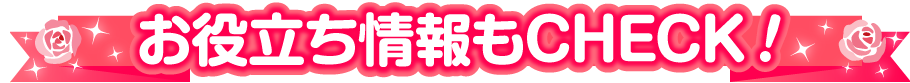 お役立ち情報もCHECK！